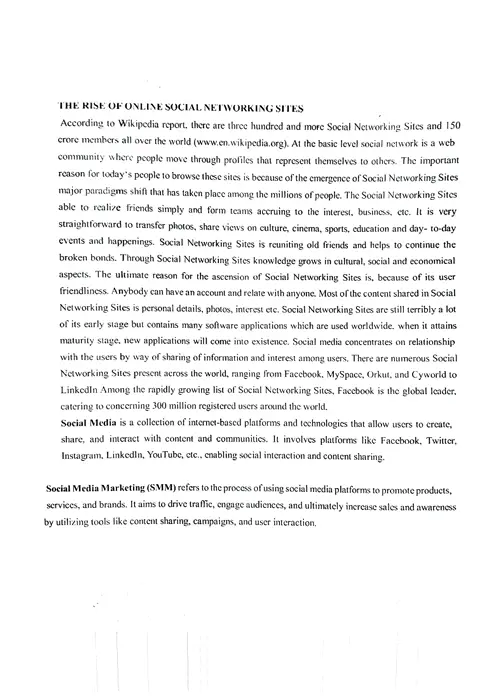 THE RISE OF ONLINE SOCIAL NETWORKING SITES

According to Wikipedia report, there are three hundred and more Social Networking Sites and 150 crore members all over the world (www.en.wikipedia.org). At the basic level social network is a web community where people move through profiles that represent themselves to others. The important reason for today's people to browse these sites is because of the emergence of Social Networking Sites major paradigms shift that has taken place among the millions of people. The Social Networking Sites able to realize friends simply and form teams accruing to the interest, business, etc. It is very straightforward to transfer photos, share views on culture, cinema, sports, education and day- to-day events and happenings. Social Networking Sites is reuniting old friends and helps to continue the broken bonds. Through Social Networking Sites knowledge grows in cultural, social and economical aspects. The ultimate reason for the ascension of Social Networking Sites is, because of its user friendliness. Anybody can have an account and relate with anyone. Most of the content shared in Social Networking Sites is personal details, photos, interest etc. Social Networking Sites are still terribly a lot of its early stage but contains many software applications which are used worldwide. when it attains maturity stage, new applications will come into existence. Social media concentrates on relationship with the users by way of sharing of information and interest among users. There are numerous Social Networking Sites present across the world, ranging from Facebook, MySpace, Orkut, and Cyworld to LinkedIn Among the rapidly growing list of Social Networking Sites, Facebook is the global leader, catering to concerning 300 million registered users around the world.

Social Media is a collection of internet-based platforms and technologies that allow users to create, share, and interact with content and communities. It involves platforms like Facebook, Twitter, Instagram, LinkedIn, YouTube, etc., enabling social interaction and content sharing.

Social Media Marketing (SMM) refers to the process of using social media platforms to promote products, services, and brands. It aims to drive traffic, engage audiences, and ultimately increase sales and awareness by utilizing tools like content sharing, campaigns, and user interaction.